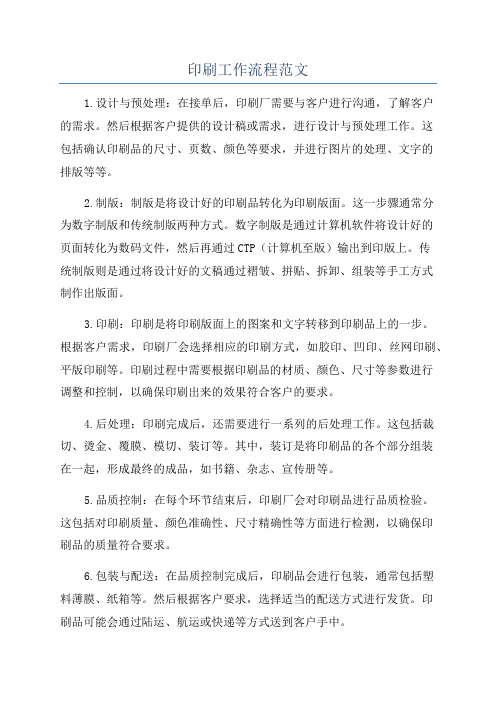 印刷工作流程范文

1.设计与预处理：在接单后，印刷厂需要与客户进行沟通，了解客户的需求。然后根据客户提供的设计稿或需求，进行设计与预处理工作。这包括确认印刷品的尺寸、页数、颜色等要求，并进行图片的处理、文字的排版等等。

2.制版：制版是将设计好的印刷品转化为印刷版面。这一步骤通常分为数字制版和传统制版两种方式。数字制版是通过计算机软件将设计好的页面转化为数码文件，然后再通过CTP（计算机至版）输出到印版上。传统制版则是通过将设计好的文稿通过褶皱、拼贴、拆卸、组装等手工方式制作出版面。

3.印刷：印刷是将印刷版面上的图案和文字转移到印刷品上的一步。根据客户需求，印刷厂会选择相应的印刷方式，如胶印、凹印、丝网印刷、平版印刷等。印刷过程中需要根据印刷品的材质、颜色、尺寸等参数进行调整和控制，以确保印刷出来的效果符合客户的要求。

4.后处理：印刷完成后，还需要进行一系列的后处理工作。这包括裁切、烫金、覆膜、模切、装订等。其中，装订是将印刷品的各个部分组装在一起，形成最终的成品，如书籍、杂志、宣传册等。

5.品质控制：在每个环节结束后，印刷厂会对印刷品进行品质检验。这包括对印刷质量、颜色准确性、尺寸精确性等方面进行检测，以确保印刷品的质量符合要求。

6.包装与配送：在品质控制完成后，印刷品会进行包装，通常包括塑料薄膜、纸箱等。然后根据客户要求，选择适当的配送方式进行发货。印刷品可能会通过陆运、航运或快递等方式送到客户手中。